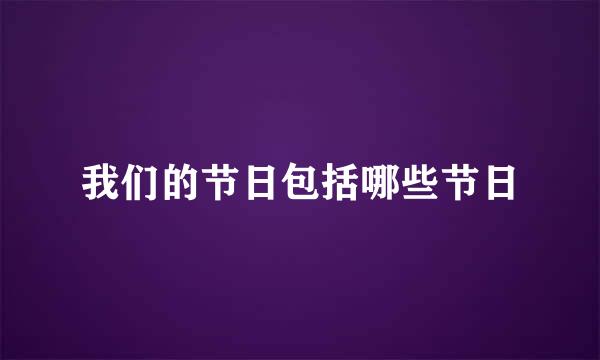 我们的节日包括哪些节日